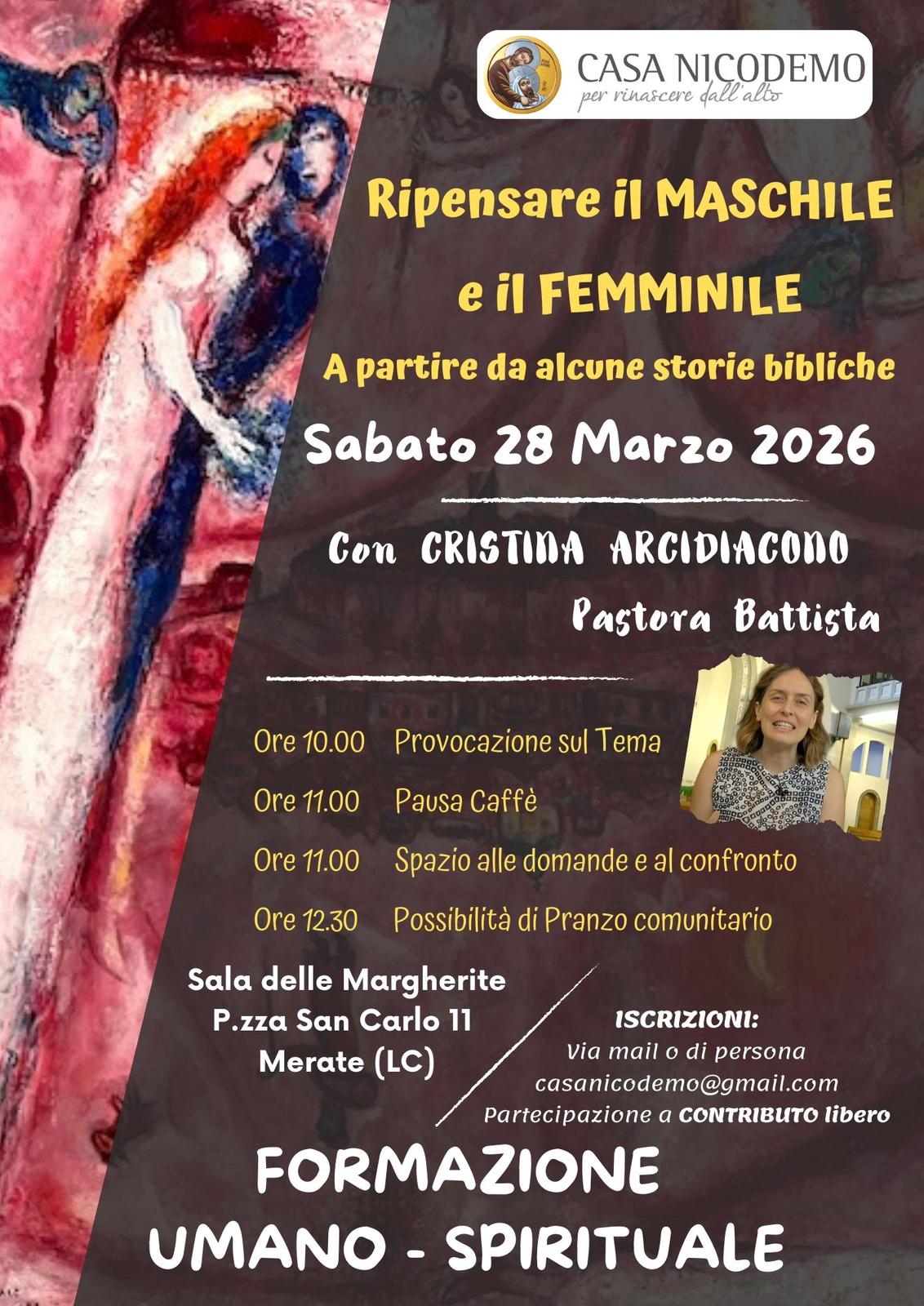 CASA NICODEMO
per rinascere dall'alto

Ripensare il MASCHILE
e il FEMMINILE
A partire da alcune storie bibliche

Sabato 28 Marzo 2026

Con CRISTINA ARCIDIACONO
Pastora Battista

Ore 10.00 Provocazione sul Tema
Ore 11.00 Pausa Caffè
Ore 11.00 Spazio alle domande e al confronto
Ore 12.30 Possibilità di Pranzo comunitario

Sala delle Margherite
P.zza San Carlo 11
Merate (LC)

ISCRIZIONI:
Via mail o di persona
casanicodemo@gmail.com
Partecipazione a CONTRIBUTO libero

FORMAZIONE
UMANO - SPIRITUALE